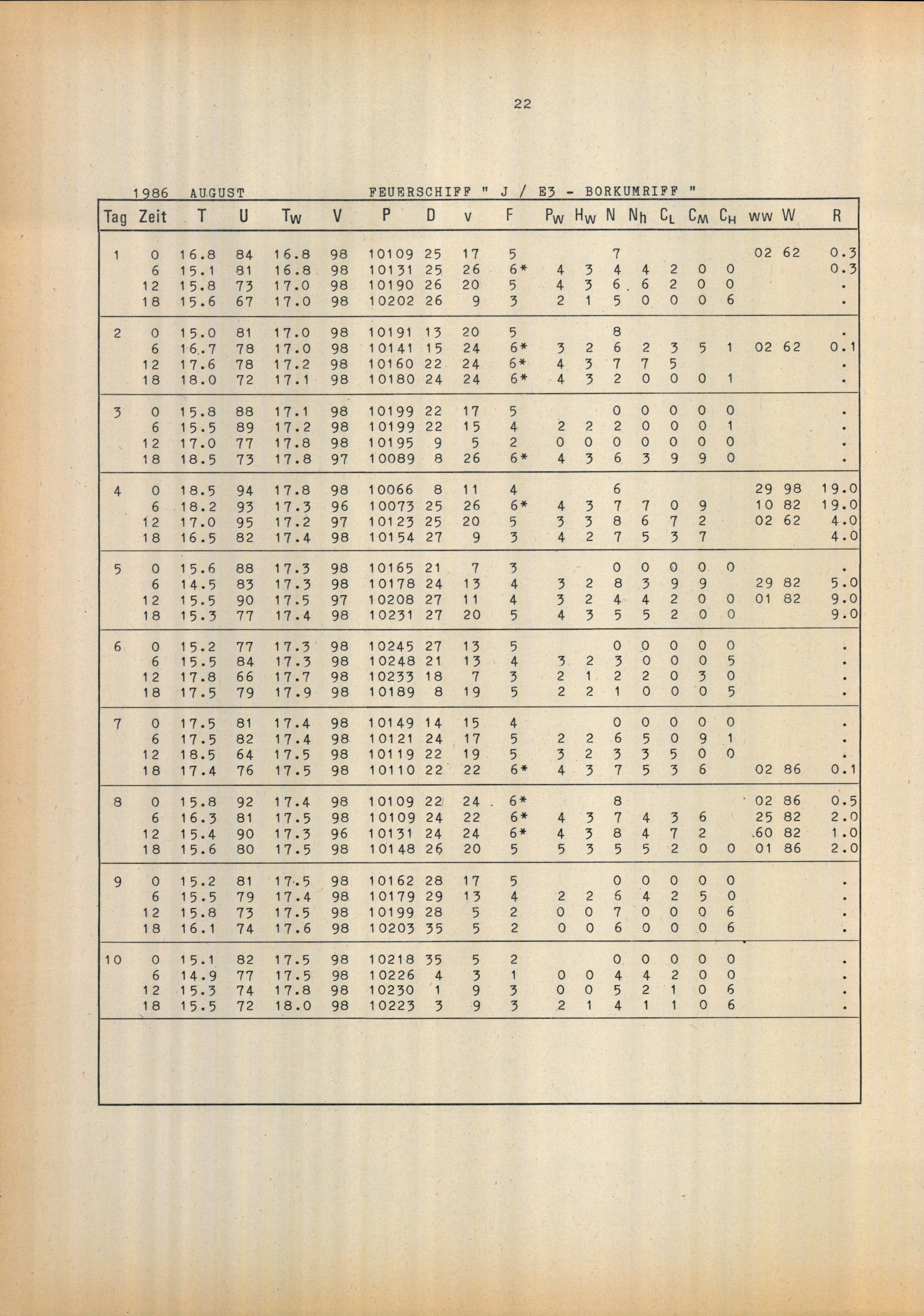 22

1986 AUGUST FEUERSCHIFF " J / E3 - BORKUMRIFF "

| Tag | Zeit | T | U | $T_W$ | V | P | D | v | F | $P_W$ | $H_W$ | N | $N_h$ | $C_L$ | $C_M$ | $C_H$ | ww | W | R |
|---|---|---|---|---|---|---|---|---|---|---|---|---|---|---|---|---|---|---|---|
| 1 | 0 | 16.8 | 84 | 16.8 | 98 | 10109 | 25 | 17 | 5 | | | 7 | | | | | 02 | 62 | 0.3 |
| | 6 | 15.1 | 81 | 16.8 | 98 | 10131 | 25 | 26 | 6* | 4 | 3 | 4 | 4 | 2 | 0 | 0 | | | 0.3 |
| | 12 | 15.8 | 73 | 17.0 | 98 | 10190 | 26 | 20 | 5 | 4 | 3 | 6 | 6 | 2 | 0 | 0 | | | . |
| | 18 | 15.6 | 67 | 17.0 | 98 | 10202 | 26 | 9 | 3 | 2 | 1 | 5 | 0 | 0 | 0 | 6 | | | . |
| 2 | 0 | 15.0 | 81 | 17.0 | 98 | 10191 | 13 | 20 | 5 | | | 8 | | | | | | | . |
| | 6 | 16.7 | 78 | 17.0 | 98 | 10141 | 15 | 24 | 6* | 3 | 2 | 6 | 2 | 3 | 5 | 1 | 02 | 62 | 0.1 |
| | 12 | 17.6 | 78 | 17.2 | 98 | 10160 | 22 | 24 | 6* | 4 | 3 | 7 | 7 | 5 | | | | | . |
| | 18 | 18.0 | 72 | 17.1 | 98 | 10180 | 24 | 24 | 6* | 4 | 3 | 2 | 0 | 0 | 0 | 1 | | | . |
| 3 | 0 | 15.8 | 88 | 17.1 | 98 | 10199 | 22 | 17 | 5 | | | 0 | 0 | 0 | 0 | 0 | | | . |
| | 6 | 15.5 | 89 | 17.2 | 98 | 10199 | 22 | 15 | 4 | 2 | 2 | 2 | 0 | 0 | 0 | 1 | | | . |
| | 12 | 17.0 | 77 | 17.8 | 98 | 10195 | 9 | 5 | 2 | 0 | 0 | 0 | 0 | 0 | 0 | 0 | | | . |
| | 18 | 18.5 | 73 | 17.8 | 97 | 10089 | 8 | 26 | 6* | 4 | 3 | 6 | 3 | 9 | 9 | 0 | | | . |
| 4 | 0 | 18.5 | 94 | 17.8 | 98 | 10066 | 8 | 11 | 4 | | | 6 | | | | | 29 | 98 | 19.0 |
| | 6 | 18.2 | 93 | 17.3 | 96 | 10073 | 25 | 26 | 6* | 4 | 3 | 7 | 7 | 0 | 9 | | 10 | 82 | 19.0 |
| | 12 | 17.0 | 95 | 17.2 | 97 | 10123 | 25 | 20 | 5 | 3 | 3 | 8 | 6 | 7 | 2 | | 02 | 62 | 4.0 |
| | 18 | 16.5 | 82 | 17.4 | 98 | 10154 | 27 | 9 | 3 | 4 | 2 | 7 | 5 | 3 | 7 | | | | 4.0 |
| 5 | 0 | 15.6 | 88 | 17.3 | 98 | 10165 | 21 | 7 | 3 | | | 0 | 0 | 0 | 0 | 0 | | | . |
| | 6 | 14.5 | 83 | 17.3 | 98 | 10178 | 24 | 13 | 4 | 3 | 2 | 8 | 3 | 9 | 9 | | 29 | 82 | 5.0 |
| | 12 | 15.5 | 90 | 17.5 | 97 | 10208 | 27 | 11 | 4 | 3 | 2 | 4 | 4 | 2 | 0 | 0 | 01 | 82 | 9.0 |
| | 18 | 15.3 | 77 | 17.4 | 98 | 10231 | 27 | 20 | 5 | 4 | 3 | 5 | 5 | 2 | 0 | 0 | | | 9.0 |
| 6 | 0 | 15.2 | 77 | 17.3 | 98 | 10245 | 27 | 13 | 5 | | | 0 | 0 | 0 | 0 | 0 | | | . |
| | 6 | 15.5 | 84 | 17.3 | 98 | 10248 | 21 | 13 | 4 | 3 | 2 | 3 | 0 | 0 | 0 | 5 | | | . |
| | 12 | 17.8 | 66 | 17.7 | 98 | 10233 | 18 | 7 | 3 | 2 | 1 | 2 | 2 | 0 | 3 | 0 | | | . |
| | 18 | 17.5 | 79 | 17.9 | 98 | 10189 | 8 | 19 | 5 | 2 | 2 | 1 | 0 | 0 | 0 | 5 | | | . |
| 7 | 0 | 17.5 | 81 | 17.4 | 98 | 10149 | 14 | 15 | 4 | | | 0 | 0 | 0 | 0 | 0 | | | . |
| | 6 | 17.5 | 82 | 17.4 | 98 | 10121 | 24 | 17 | 5 | 2 | 2 | 6 | 5 | 0 | 9 | 1 | | | . |
| | 12 | 18.5 | 64 | 17.5 | 98 | 10119 | 22 | 19 | 5 | 3 | 2 | 3 | 3 | 5 | 0 | 0 | | | . |
| | 18 | 17.4 | 76 | 17.5 | 98 | 10110 | 22 | 22 | 6* | 4 | 3 | 7 | 5 | 3 | 6 | | 02 | 86 | 0.1 |
| 8 | 0 | 15.8 | 92 | 17.4 | 98 | 10109 | 22 | 24 | 6* | | | 8 | | | | | 02 | 86 | 0.5 |
| | 6 | 16.3 | 81 | 17.5 | 98 | 10109 | 24 | 22 | 6* | 4 | 3 | 7 | 4 | 3 | 6 | | 25 | 82 | 2.0 |
| | 12 | 15.4 | 90 | 17.3 | 96 | 10131 | 24 | 24 | 6* | 4 | 3 | 8 | 4 | 7 | 2 | | 60 | 82 | 1.0 |
| | 18 | 15.6 | 80 | 17.5 | 98 | 10148 | 26 | 20 | 5 | 5 | 3 | 5 | 5 | 2 | 0 | 0 | 01 | 86 | 2.0 |
| 9 | 0 | 15.2 | 81 | 17.5 | 98 | 10162 | 28 | 17 | 5 | | | 0 | 0 | 0 | 0 | 0 | | | . |
| | 6 | 15.5 | 79 | 17.4 | 98 | 10179 | 29 | 13 | 4 | 2 | 2 | 6 | 4 | 2 | 5 | 0 | | | . |
| | 12 | 15.8 | 73 | 17.5 | 98 | 10199 | 28 | 5 | 2 | 0 | 0 | 7 | 0 | 0 | 0 | 6 | | | . |
| | 18 | 16.1 | 74 | 17.6 | 98 | 10203 | 35 | 5 | 2 | 0 | 0 | 6 | 0 | 0 | 0 | 6 | | | . |
| 10 | 0 | 15.1 | 82 | 17.5 | 98 | 10218 | 35 | 5 | 2 | | | 0 | 0 | 0 | 0 | 0 | | | . |
| | 6 | 14.9 | 77 | 17.5 | 98 | 10226 | 4 | 3 | 1 | 0 | 0 | 4 | 4 | 2 | 0 | 0 | | | . |
| | 12 | 15.3 | 74 | 17.8 | 98 | 10230 | 1 | 9 | 3 | 0 | 0 | 5 | 2 | 1 | 0 | 6 | | | . |
| | 18 | 15.5 | 72 | 18.0 | 98 | 10223 | 3 | 9 | 3 | 2 | 1 | 4 | 1 | 1 | 0 | 6 | | | . |